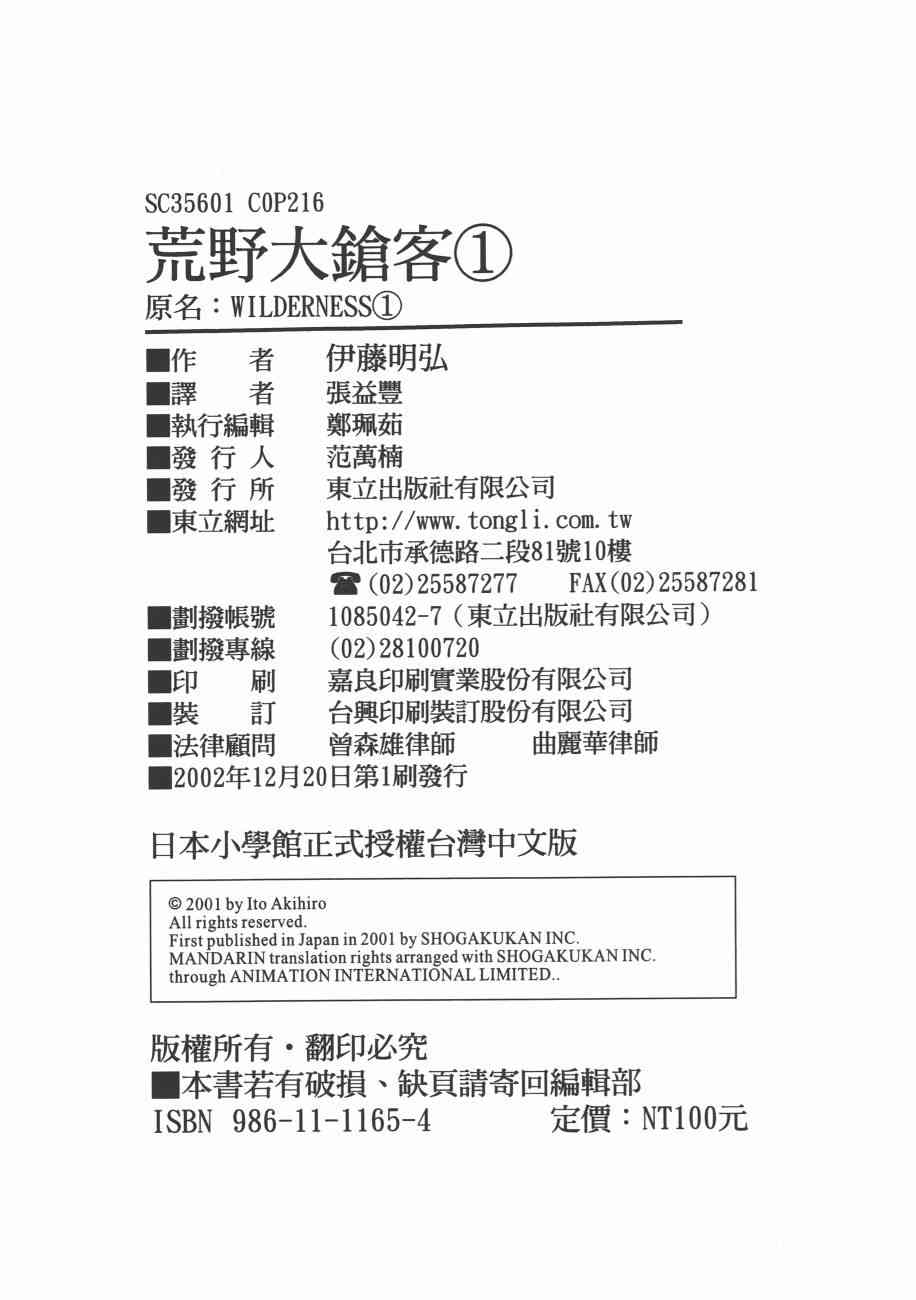 SC35601 C0P216

荒野大鎗客①

原名：WILDERNESS①

■作　者　伊藤明弘
■譯　者　張益豐
■執行編輯　鄭珮茹
■發行人　范萬楠
■發行所　東立出版社有限公司
■東立網址　http://www.tongli.com.tw
台北市承德路二段81號10樓
☎(02)25587277　FAX(02)25587281
■劃撥帳號　1085042-7（東立出版社有限公司）
■劃撥專線　(02)28100720
■印　刷　嘉良印刷實業股份有限公司
■裝　訂　台興印刷裝訂股份有限公司
■法律顧問　曾森雄律師　曲麗華律師
■2002年12月20日第1刷發行

日本小學館正式授權台灣中文版

© 2001 by Ito Akihiro
All rights reserved.
First published in Japan in 2001 by SHOGAKUKAN INC.
MANDARIN translation rights arranged with SHOGAKUKAN INC.
through ANIMATION INTERNATIONAL LIMITED..

版權所有・翻印必究
■本書若有破損、缺頁請寄回編輯部
ISBN 986-11-1165-4　定價：NT100元